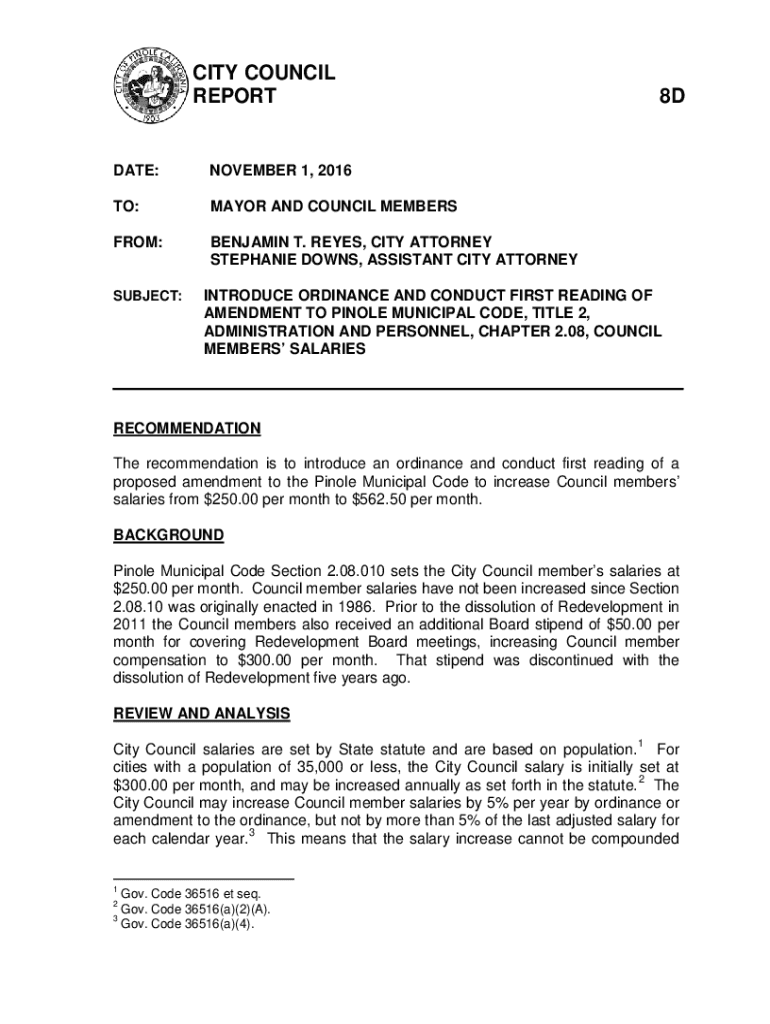 CITY OF PINOLE CALIFORNIA 1903

CITY COUNCIL REPORT

8D

DATE: NOVEMBER 1, 2016

TO: MAYOR AND COUNCIL MEMBERS

FROM: BENJAMIN T. REYES, CITY ATTORNEY
STEPHANIE DOWNS, ASSISTANT CITY ATTORNEY

SUBJECT: INTRODUCE ORDINANCE AND CONDUCT FIRST READING OF AMENDMENT TO PINOLE MUNICIPAL CODE, TITLE 2, ADMINISTRATION AND PERSONNEL, CHAPTER 2.08, COUNCIL MEMBERS' SALARIES

RECOMMENDATION

The recommendation is to introduce an ordinance and conduct first reading of a proposed amendment to the Pinole Municipal Code to increase Council members' salaries from \$250.00 per month to \$562.50 per month.

BACKGROUND

Pinole Municipal Code Section 2.08.010 sets the City Council member's salaries at \$250.00 per month. Council member salaries have not been increased since Section 2.08.10 was originally enacted in 1986. Prior to the dissolution of Redevelopment in 2011 the Council members also received an additional Board stipend of \$50.00 per month for covering Redevelopment Board meetings, increasing Council member compensation to \$300.00 per month. That stipend was discontinued with the dissolution of Redevelopment five years ago.

REVIEW AND ANALYSIS

City Council salaries are set by State statute and are based on population.$^1$ For cities with a population of 35,000 or less, the City Council salary is initially set at \$300.00 per month, and may be increased annually as set forth in the statute.$^2$ The City Council may increase Council member salaries by 5% per year by ordinance or amendment to the ordinance, but not by more than 5% of the last adjusted salary for each calendar year.$^3$ This means that the salary increase cannot be compounded

$^1$ Gov. Code 36516 et seq.
$^2$ Gov. Code 36516(a)(2)(A).
$^3$ Gov. Code 36516(a)(4).